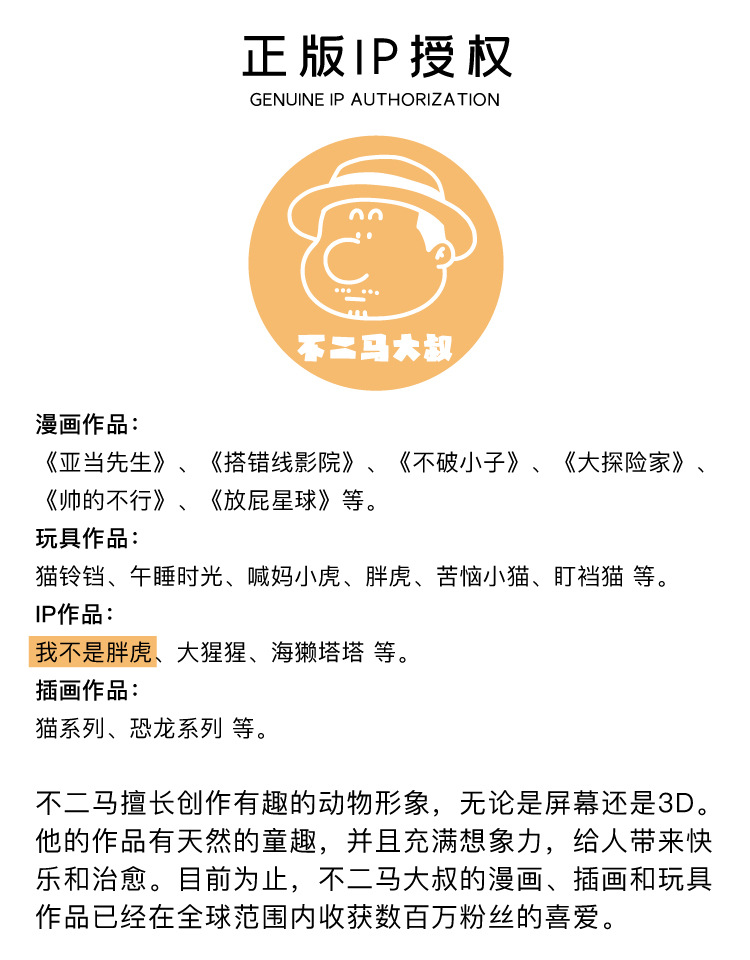 正版IP授权
GENUINE IP AUTHORIZATION

不二马大叔

漫画作品：
《亚当先生》、《搭错线影院》、《不破小子》、《大探险家》、《帅的不行》、《放屁星球》等。

玩具作品：
猫铃铛、午睡时光、喊妈小虎、胖虎、苦恼小猫、盯裆猫 等。

IP作品：
我不是胖虎、大猩猩、海獭塔塔 等。

插画作品：
猫系列、恐龙系列 等。

不二马擅长创作有趣的动物形象，无论是屏幕还是3D。他的作品有天然的童趣，并且充满想象力，给人带来快乐和治愈。目前为止，不二马大叔的漫画、插画和玩具作品已经在全球范围内收获数百万粉丝的喜爱。